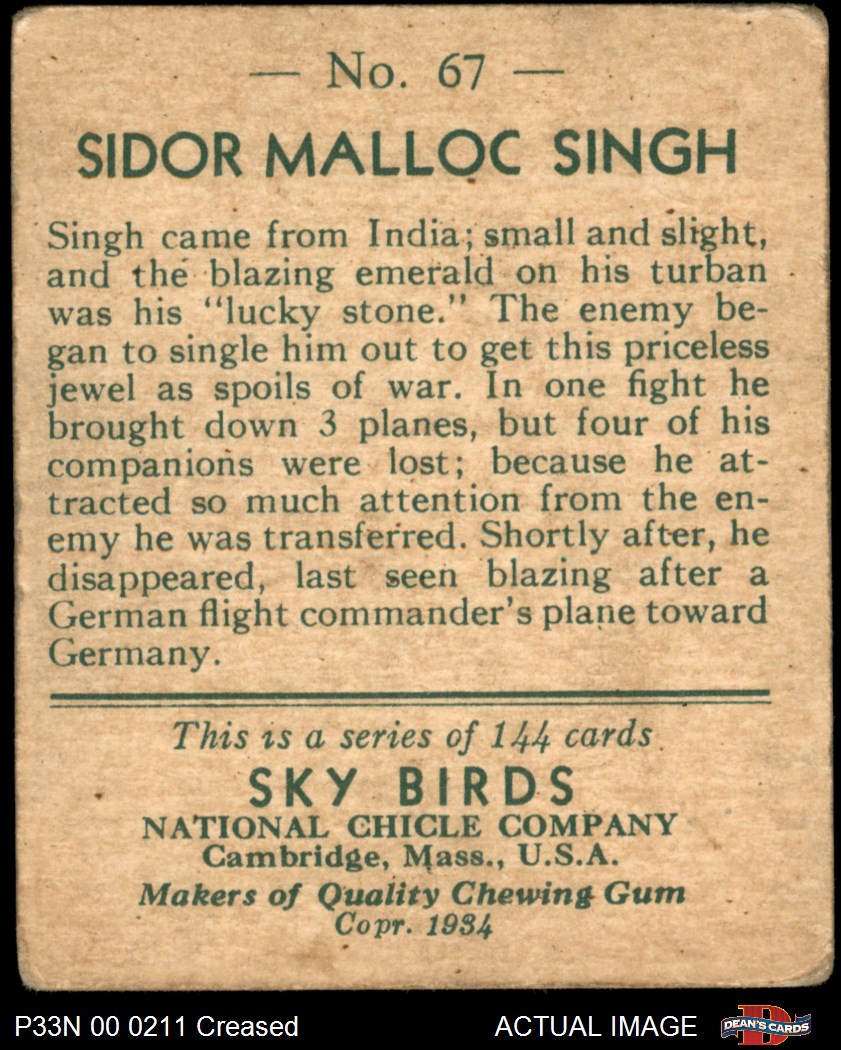 — No. 67 —

SIDOR MALLOC SINGH

Singh came from India; small and slight, and the blazing emerald on his turban was his "lucky stone." The enemy began to single him out to get this priceless jewel as spoils of war. In one fight he brought down 3 planes, but four of his companions were lost; because he attracted so much attention from the enemy he was transferred. Shortly after, he disappeared, last seen blazing after a German flight commander's plane toward Germany.

This is a series of 144 cards
SKY BIRDS
NATIONAL CHICLE COMPANY
Cambridge, Mass., U.S.A.
Makers of Quality Chewing Gum
Copr. 1934

P33N 00 0211 Creased
ACTUAL IMAGE
DEAN'S CARDS